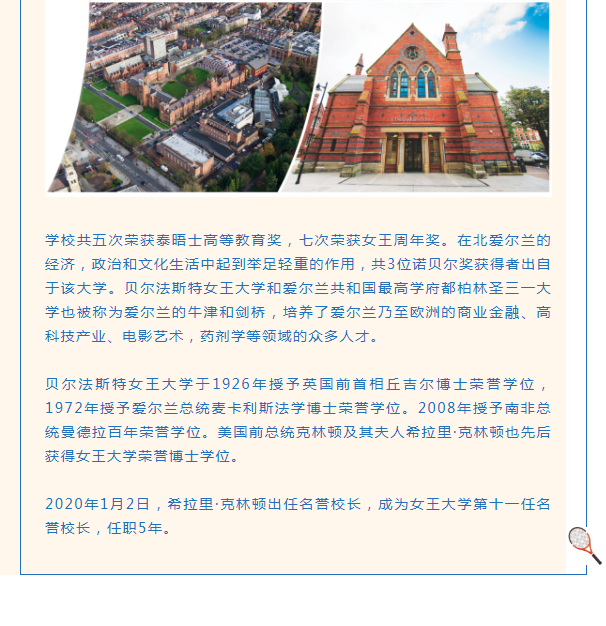 学校共五次荣获泰晤士高等教育奖，七次荣获女王周年奖。在北爱尔兰的经济，政治和文化生活中起到举足轻重的作用，共3位诺贝尔奖获得者出自于该大学。贝尔法斯特女王大学和爱尔兰共和国最高学府都柏林圣三一大学也被称为爱尔兰的牛津和剑桥，培养了爱尔兰乃至欧洲的商业金融、高科技产业、电影艺术，药剂学等领域的众多人才。

贝尔法斯特女王大学于1926年授予英国前首相丘吉尔博士荣誉学位，1972年授予爱尔兰总统麦卡利斯法学博士荣誉学位。2008年授予南非总统曼德拉百年荣誉学位。美国前总统克林顿及其夫人希拉里·克林顿也先后获得女王大学荣誉博士学位。

2020年1月2日，希拉里·克林顿出任名誉校长，成为女王大学第十一任名誉校长，任职5年。